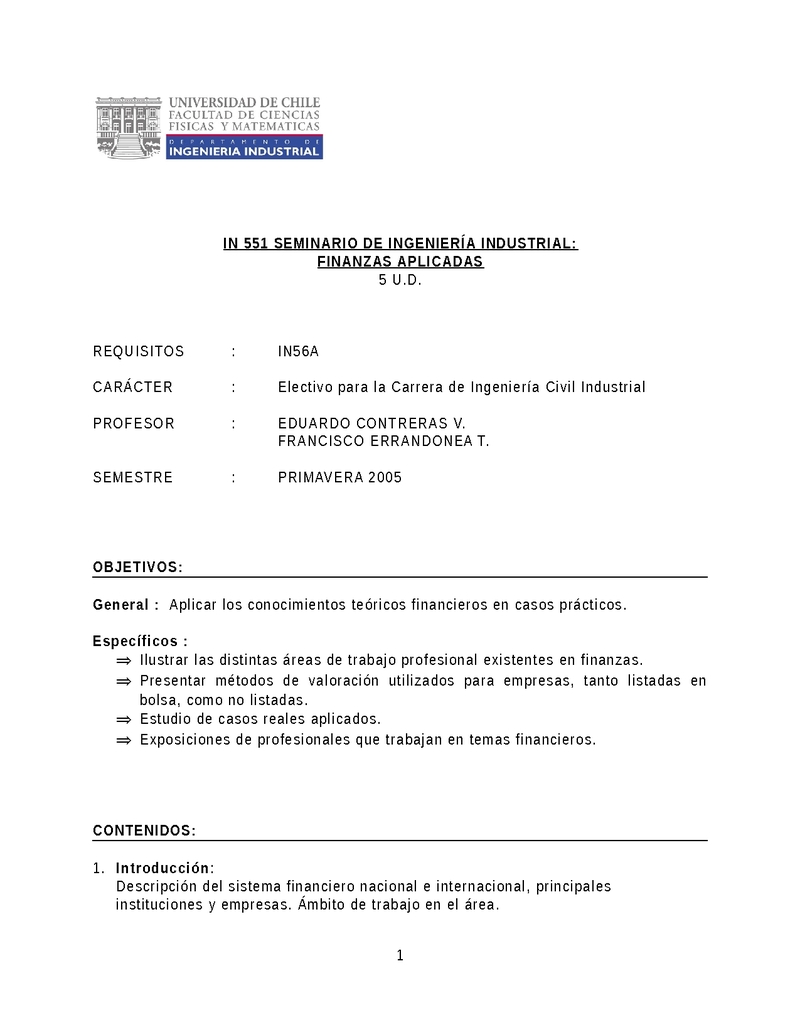 UNIVERSIDAD DE CHILE
FACULTAD DE CIENCIAS
FISICAS Y MATEMATICAS
DEPARTAMENTO DE
INGENIERIA INDUSTRIAL

IN 551 SEMINARIO DE INGENIERÍA INDUSTRIAL:
FINANZAS APLICADAS
5 U.D.

REQUISITOS : IN56A

CARÁCTER : Electivo para la Carrera de Ingeniería Civil Industrial

PROFESOR : EDUARDO CONTRERAS V.
FRANCISCO ERRANDONEA T.

SEMESTRE : PRIMAVERA 2005

OBJETIVOS:

General : Aplicar los conocimientos teóricos financieros en casos prácticos.

Específicos :
⇒ Ilustrar las distintas áreas de trabajo profesional existentes en finanzas.
⇒ Presentar métodos de valoración utilizados para empresas, tanto listadas en bolsa, como no listadas.
⇒ Estudio de casos reales aplicados.
⇒ Exposiciones de profesionales que trabajan en temas financieros.

CONTENIDOS:

1. Introducción:
Descripción del sistema financiero nacional e internacional, principales instituciones y empresas. Ámbito de trabajo en el área.

1